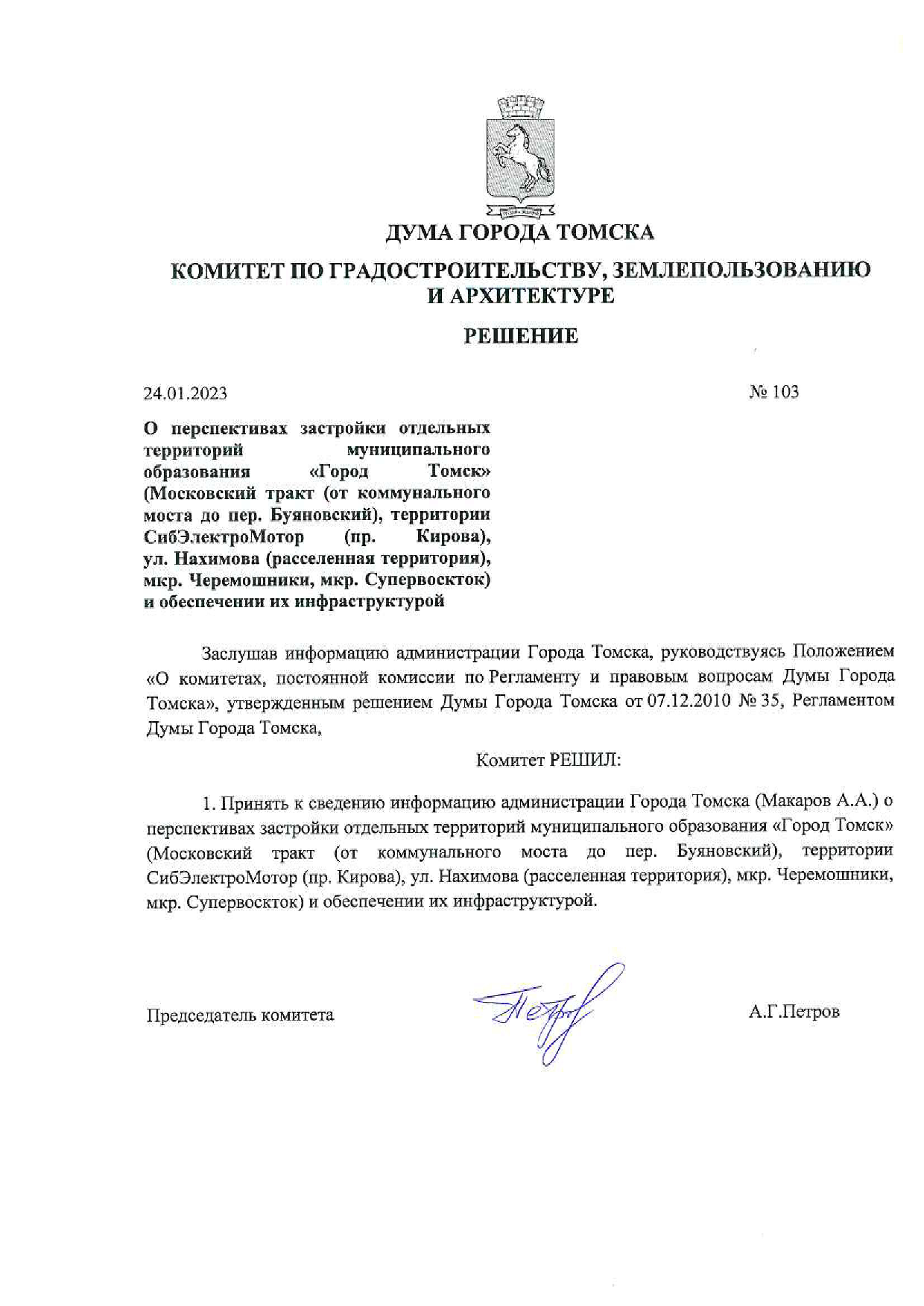 ДУМА ГОРОДА ТОМСКА

КОМИТЕТ ПО ГРАДОСТРОИТЕЛЬСТВУ, ЗЕМЛЕПОЛЬЗОВАНИЮ И АРХИТЕКТУРЕ

РЕШЕНИЕ

24.01.2023

№ 103

О перспективах застройки отдельных территорий муниципального образования «Город Томск» (Московский тракт (от коммунального моста до пер. Буяновский), территории СибЭлектроМотор (пр. Кирова), ул. Нахимова (расселенная территория), мкр. Черемошники, мкр. Супервосток) и обеспечении их инфраструктурой

Заслушав информацию администрации Города Томска, руководствуясь Положением «О комитетах, постоянной комиссии по Регламенту и правовым вопросам Думы Города Томска», утвержденным решением Думы Города Томска от 07.12.2010 № 35, Регламентом Думы Города Томска,

Комитет РЕШИЛ:

1. Принять к сведению информацию администрации Города Томска (Макаров А.А.) о перспективах застройки отдельных территорий муниципального образования «Город Томск» (Московский тракт (от коммунального моста до пер. Буяновский), территории СибЭлектроМотор (пр. Кирова), ул. Нахимова (расселенная территория), мкр. Черемошники, мкр. Супервосток) и обеспечении их инфраструктурой.

Председатель комитета

А.Г.Петров